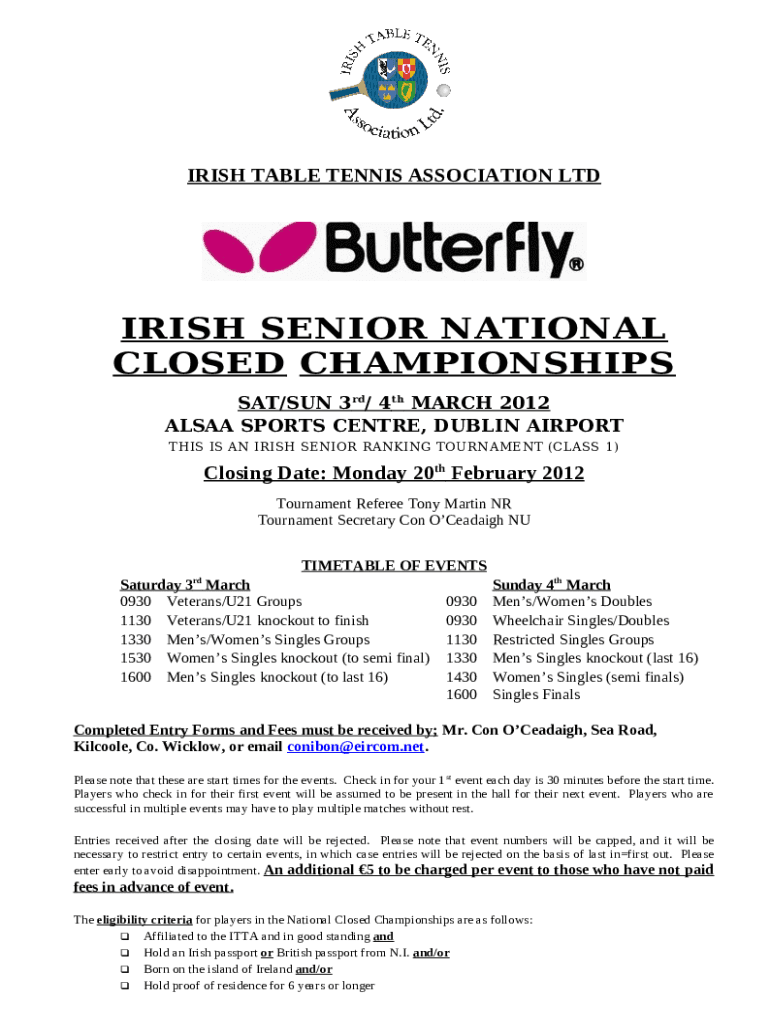 IRISH TABLE TENNIS Association Ltd.

IRISH TABLE TENNIS ASSOCIATION LTD

Butterfly®

IRISH SENIOR NATIONAL CLOSED CHAMPIONSHIPS

SAT/SUN 3$^{rd}$/ 4$^{th}$ MARCH 2012
ALSAA SPORTS CENTRE, DUBLIN AIRPORT
THIS IS AN IRISH SENIOR RANKING TOURNAMENT (CLASS 1)

Closing Date: Monday 20$^{th}$ February 2012

Tournament Referee Tony Martin NR
Tournament Secretary Con O'Ceadaigh NU

TIMETABLE OF EVENTS

Saturday 3$^{rd}$ March
0930 Veterans/U21 Groups
1130 Veterans/U21 knockout to finish
1330 Men's/Women's Singles Groups
1530 Women's Singles knockout (to semi final)
1600 Men's Singles knockout (to last 16)

Sunday 4$^{th}$ March
0930 Men's/Women's Doubles
0930 Wheelchair Singles/Doubles
1130 Restricted Singles Groups
1330 Men's Singles knockout (last 16)
1430 Women's Singles (semi finals)
1600 Singles Finals

Completed Entry Forms and Fees must be received by: Mr. Con O'Ceadaigh, Sea Road, Kilcoole, Co. Wicklow, or email conibon@eircom.net.

Please note that these are start times for the events. Check in for your 1$^{st}$ event each day is 30 minutes before the start time. Players who check in for their first event will be assumed to be present in the hall for their next event. Players who are successful in multiple events may have to play multiple matches without rest.

Entries received after the closing date will be rejected. Please note that event numbers will be capped, and it will be necessary to restrict entry to certain events, in which case entries will be rejected on the basis of last in=first out. Please enter early to avoid disappointment. An additional €5 to be charged per event to those who have not paid fees in advance of event.

The eligibility criteria for players in the National Closed Championships are as follows:
❑ Affiliated to the ITTA and in good standing and
❑ Hold an Irish passport or British passport from N.I. and/or
❑ Born on the island of Ireland and/or
❑ Hold proof of residence for 6 years or longer